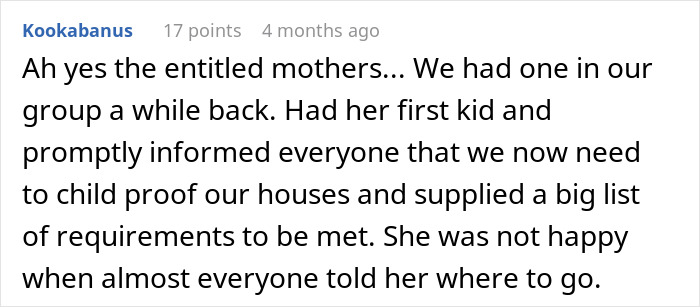 Kookabanus 17 points 4 months ago

Ah yes the entitled mothers... We had one in our group a while back. Had her first kid and promptly informed everyone that we now need to child proof our houses and supplied a big list of requirements to be met. She was not happy when almost everyone told her where to go.